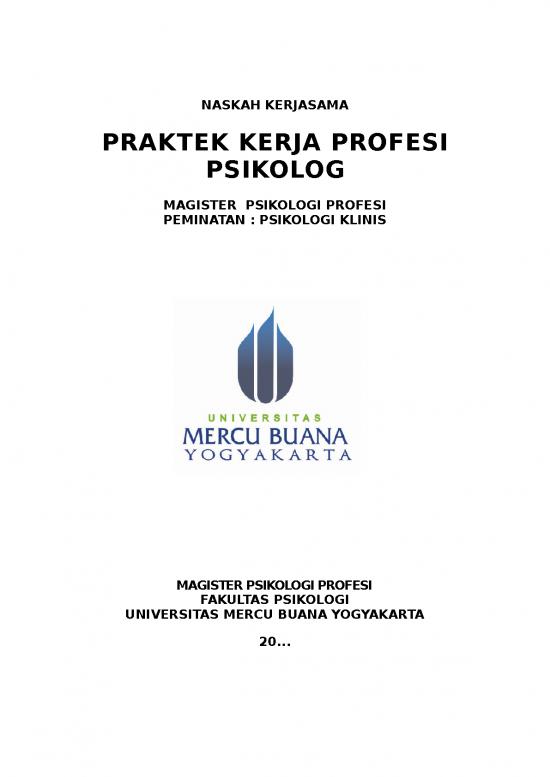 NASKAH KERJASAMA

PRAKTEK KERJA PROFESI PSIKOLOG

MAGISTER PSIKOLOGI PROFESI
PEMINATAN : PSIKOLOGI KLINIS

UNIVERSITAS
MERCU BUANA
YOGYAKARTA

MAGISTER PSIKOLOGI PROFESI
FAKULTAS PSIKOLOGI
UNIVERSITAS MERCU BUANA YOGYAKARTA

20...